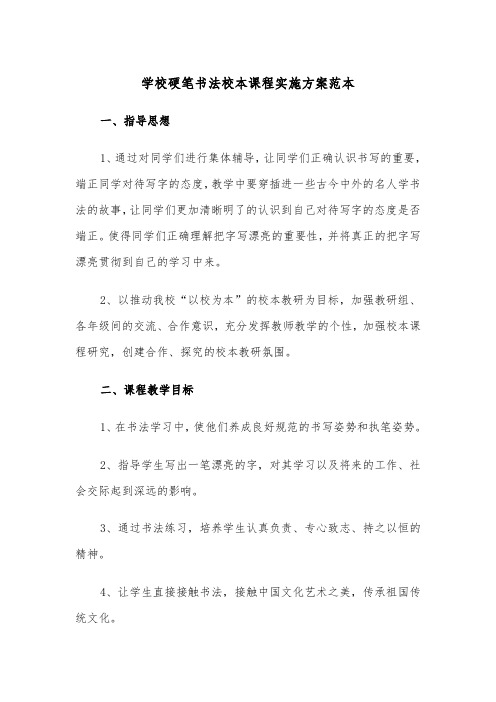 学校硬笔书法校本课程实施方案范本

一、指导思想

1、通过对同学们进行集体辅导，让同学们正确认识书写的重要，端正同学对待写字的态度，教学中要穿插进一些古今中外的名人学书法的故事，让同学们更加清晰明了的认识到自己对待写字的态度是否端正。使得同学们正确理解把字写漂亮的重要性，并将真正的把字写漂亮贯彻到自己的学习中来。

2、以推动我校“以校为本”的校本教研为目标，加强教研组、各年级间的交流、合作意识，充分发挥教师教学的个性，加强校本课程研究，创建合作、探究的校本教研氛围。

二、课程教学目标

1、在书法学习中，使他们养成良好规范的书写姿势和执笔姿势。

2、指导学生写出一笔漂亮的字，对其学习以及将来的工作、社会交际起到深远的影响。

3、通过书法练习，培养学生认真负责、专心致志、持之以恒的精神。

4、让学生直接接触书法，接触中国文化艺术之美，传承祖国传统文化。